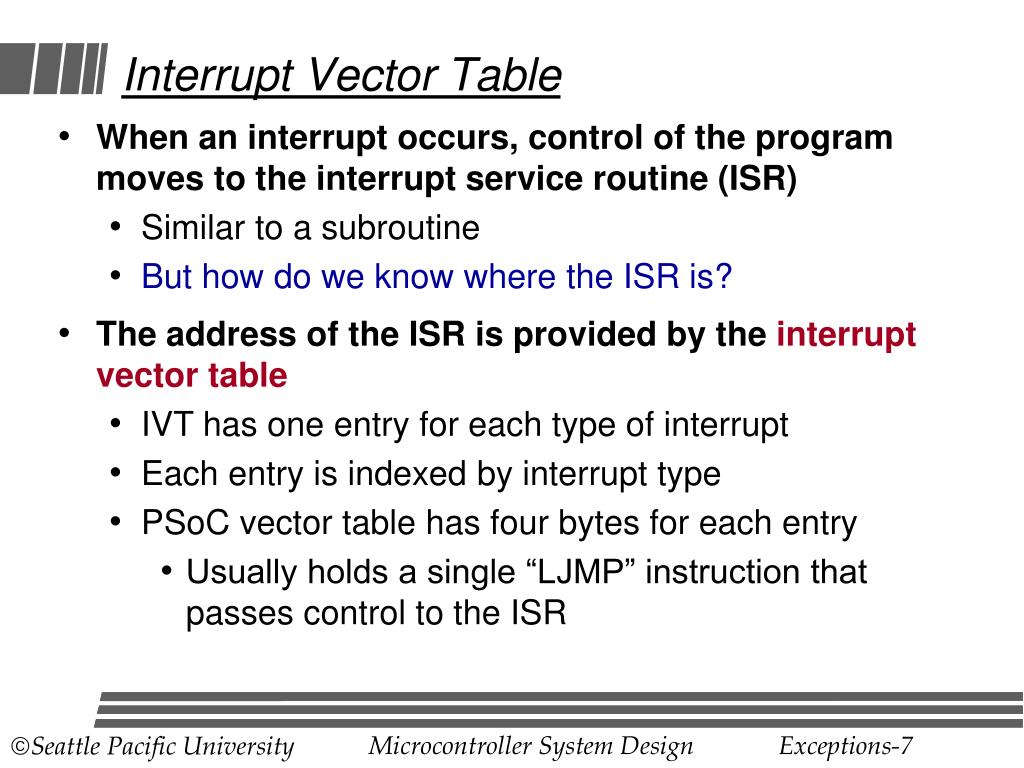 Interrupt Vector Table

• When an interrupt occurs, control of the program moves to the interrupt service routine (ISR)
  • Similar to a subroutine
  • But how do we know where the ISR is?
• The address of the ISR is provided by the interrupt vector table
  • IVT has one entry for each type of interrupt
  • Each entry is indexed by interrupt type
  • PSoC vector table has four bytes for each entry
    • Usually holds a single “LJMP” instruction that passes control to the ISR

©Seattle Pacific University Microcontroller System Design Exceptions-7